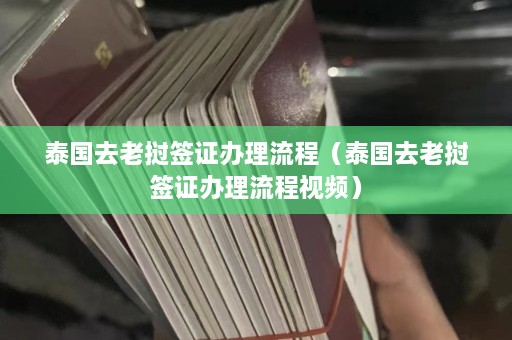 泰国去老挝签证办理流程（泰国去老挝签证办理流程视频）